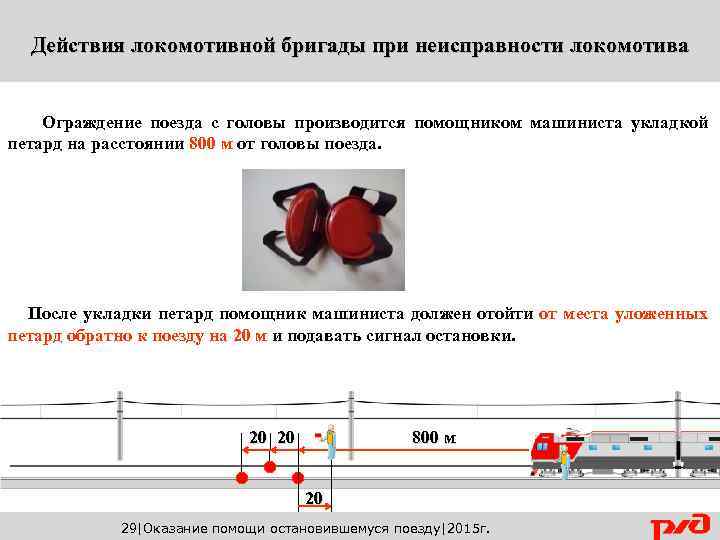 Действия локомотивной бригады при неисправности локомотива

Ограждение поезда с головы производится помощником машиниста укладкой петард на расстоянии 800 м от головы поезда.

После укладки петард помощник машиниста должен отойти от места уложенных петард обратно к поезду на 20 м и подавать сигнал остановки.

20 20

800 м

20

29|Оказание помощи остановившемуся поезду|2015г.

РЖД